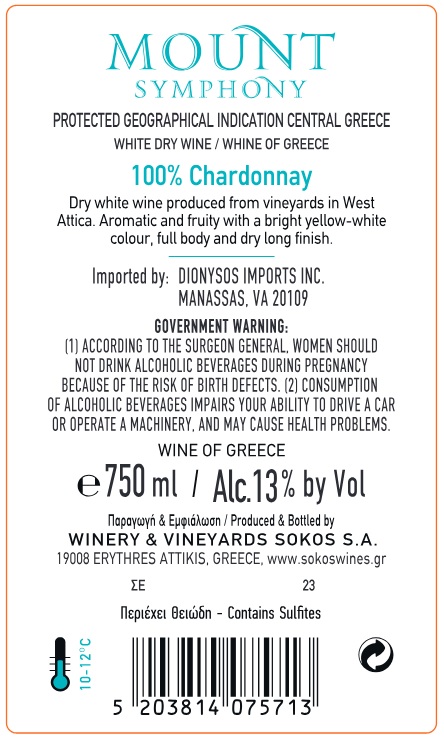 MOUNT
SYMPHONY

PROTECTED GEOGRAPHICAL INDICATION CENTRAL GREECE
WHITE DRY WINE / WHINE OF GREECE

100% Chardonnay

Dry white wine produced from vineyards in West Attica. Aromatic and fruity with a bright yellow-white colour, full body and dry long finish.

Imported by: DIONYSOS IMPORTS INC.
MANASSAS, VA 20109

GOVERNMENT WARNING:
(1) ACCORDING TO THE SURGEON GENERAL, WOMEN SHOULD NOT DRINK ALCOHOLIC BEVERAGES DURING PREGNANCY BECAUSE OF THE RISK OF BIRTH DEFECTS. (2) CONSUMPTION OF ALCOHOLIC BEVERAGES IMPAIRS YOUR ABILITY TO DRIVE A CAR OR OPERATE A MACHINERY, AND MAY CAUSE HEALTH PROBLEMS.

WINE OF GREECE

℮ 750 ml / Alc.13% by Vol

Παραγωγή & Εμφιάλωση / Produced & Bottled by
WINERY & VINEYARDS SOKOS S.A.
19008 ERYTHRES ATTIKIS, GREECE, www.sokoswines.gr

ΣΕ 23

Περιέχει θειώδη - Contains Sulfites

10-12°C

5 203814 075713